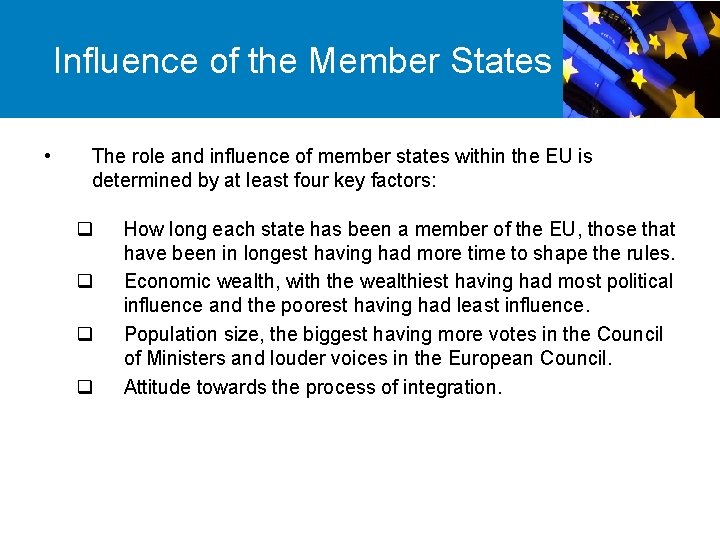 Influence of the Member States

• The role and influence of member states within the EU is determined by at least four key factors:

☐ How long each state has been a member of the EU, those that have been in longest having had more time to shape the rules.

☐ Economic wealth, with the wealthiest having had most political influence and the poorest having had least influence.

☐ Population size, the biggest having more votes in the Council of Ministers and louder voices in the European Council.

☐ Attitude towards the process of integration.